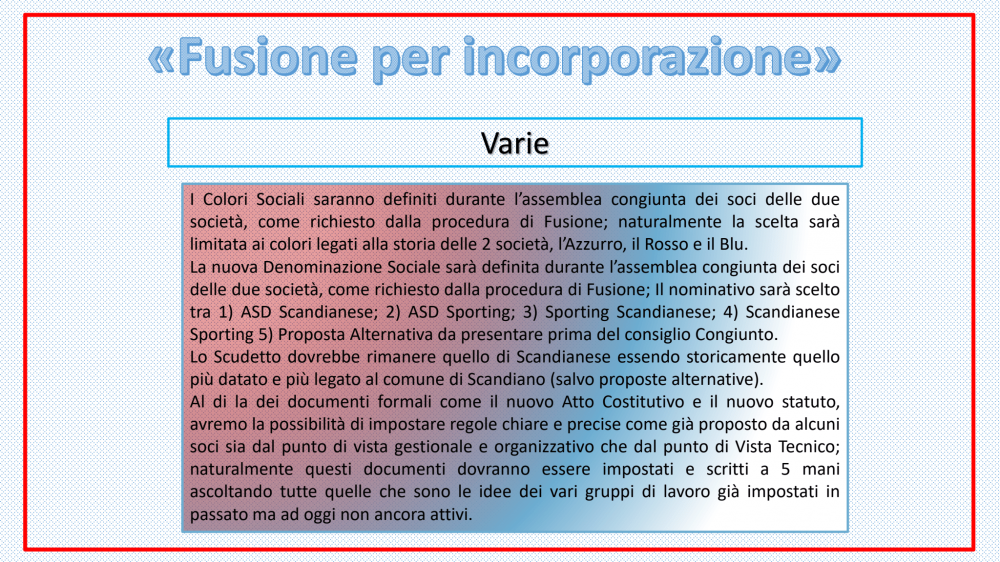 «Fusione per incorporazione»

Varie

I Colori Sociali saranno definiti durante l'assemblea congiunta dei soci delle due società, come richiesto dalla procedura di Fusione; naturalmente la scelta sarà limitata ai colori legati alla storia delle 2 società, l'Azzurro, il Rosso e il Blu.
La nuova Denominazione Sociale sarà definita durante l'assemblea congiunta dei soci delle due società, come richiesto dalla procedura di Fusione; Il nominativo sarà scelto tra 1) ASD Scandianese; 2) ASD Sporting; 3) Sporting Scandianese; 4) Scandianese Sporting 5) Proposta Alternativa da presentare prima del consiglio Congiunto.
Lo Scudetto dovrebbe rimanere quello di Scandianese essendo storicamente quello più datato e più legato al comune di Scandiano (salvo proposte alternative).
Al di la dei documenti formali come il nuovo Atto Costitutivo e il nuovo statuto, avremo la possibilità di impostare regole chiare e precise come già proposto da alcuni soci sia dal punto di vista gestionale e organizzativo che dal punto di Vista Tecnico; naturalmente questi documenti dovranno essere impostati e scritti a 5 mani ascoltando tutte quelle che sono le idee dei vari gruppi di lavoro già impostati in passato ma ad oggi non ancora attivi.